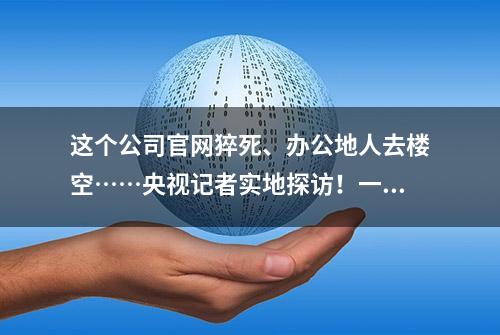 这个公司官网猝死、办公地人去楼空……央视记者实地探访！一...